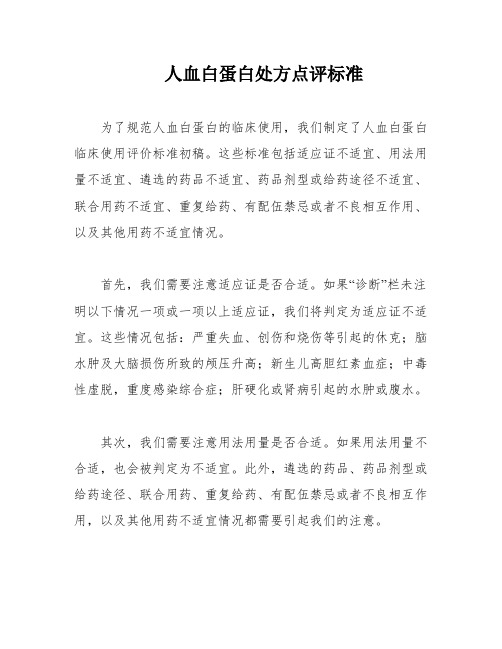 人血白蛋白处方点评标准

为了规范人血白蛋白的临床使用，我们制定了人血白蛋白临床使用评价标准初稿。这些标准包括适应证不适宜、用法用量不适宜、遴选的药品不适宜、药品剂型或给药途径不适宜、联合用药不适宜、重复给药、有配伍禁忌或者不良相互作用、以及其他用药不适宜情况。

首先，我们需要注意适应证是否合适。如果“诊断”栏未注明以下情况一项或一项以上适应证，我们将判定为适应证不适宜。这些情况包括：严重失血、创伤和烧伤等引起的休克；脑水肿及大脑损伤所致的颅压升高；新生儿高胆红素血症；中毒性虚脱，重度感染综合症；肝硬化或肾病引起的水肿或腹水。

其次，我们需要注意用法用量是否合适。如果用法用量不合适，也会被判定为不适宜。此外，遴选的药品、药品剂型或给药途径、联合用药、重复给药、有配伍禁忌或者不良相互作用，以及其他用药不适宜情况都需要引起我们的注意。